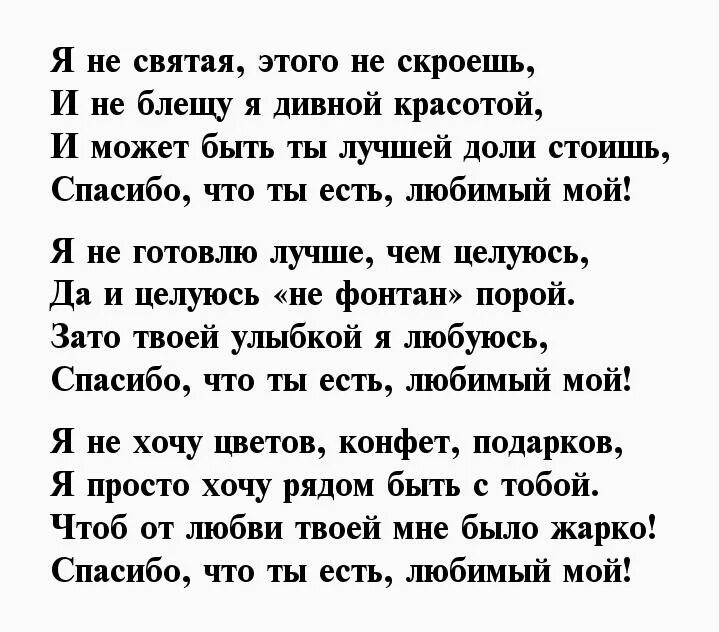 Я не святая, этого не скроешь,
И не блещу я дивной красотой,
И может быть ты лучшей доли стоишь,
Спасибо, что ты есть, любимый мой!

Я не готовлю лучше, чем целуюсь,
Да и целуюсь «не фонтан» порой.
Зато твоей улыбкой я любуюсь,
Спасибо, что ты есть, любимый мой!

Я не хочу цветов, конфет, подарков,
Я просто хочу рядом быть с тобой.
Чтоб от любви твоей мне было жарко!
Спасибо, что ты есть, любимый мой!